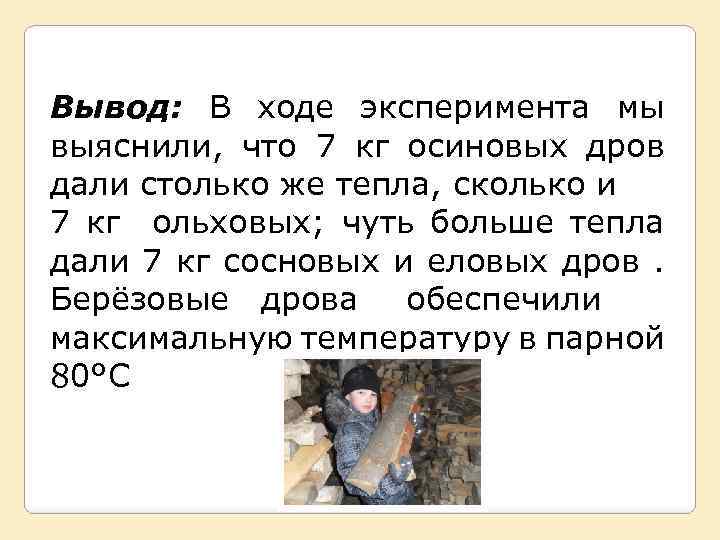 Вывод: В ходе эксперимента мы выяснили, что 7 кг осиновых дров дали столько же тепла, сколько и 7 кг ольховых; чуть больше тепла дали 7 кг сосновых и еловых дров . Берёзовые дрова обеспечили максимальную температуру в парной 80°С